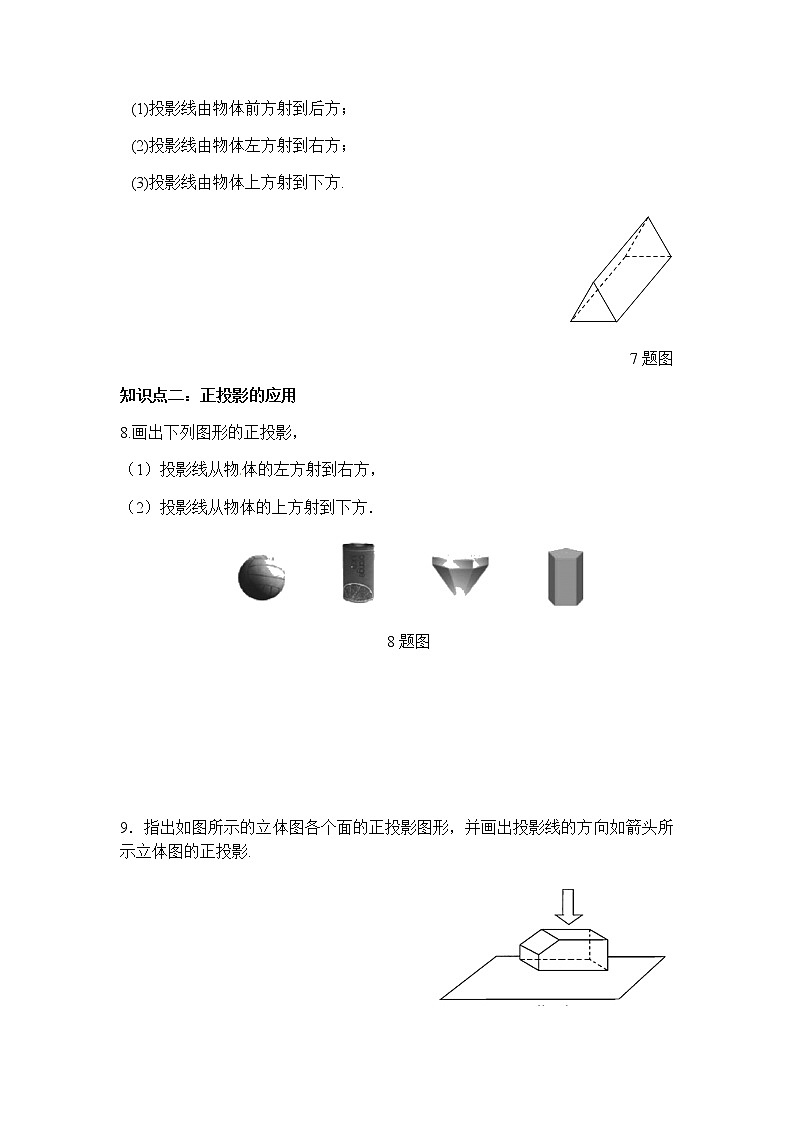 (1)投影线由物体前方射到后方；

(2)投影线由物体左方射到右方；

(3)投影线由物体上方射到下方.

7 题图

知识点二：正投影的应用

8.画出下列图形的正投影，

（1）投影线从物体的左方射到右方，

（2）投影线从物体的上方射到下方.

8 题图

9．指出如图所示的立体图各个面的正投影图形，并画出投影线的方向如箭头所示立体图的正投影.